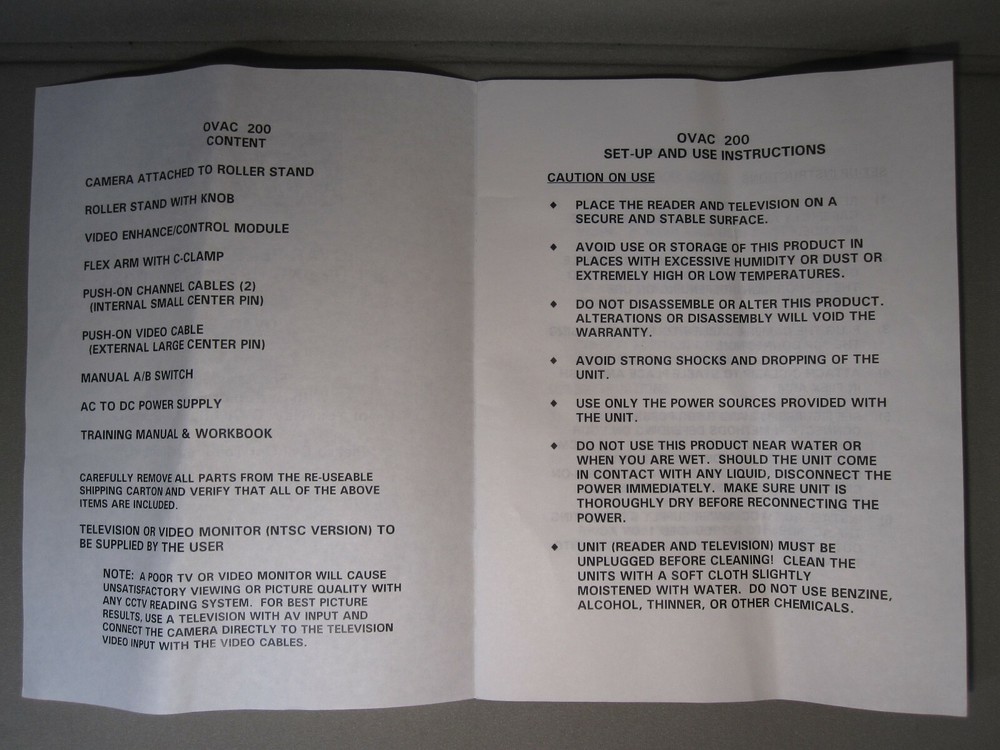 OVAC 200
CONTENT

CAMERA ATTACHED TO ROLLER STAND

ROLLER STAND WITH KNOB

VIDEO ENHANCE/CONTROL MODULE

FLEX ARM WITH C-CLAMP

PUSH-ON CHANNEL CABLES (2)
(INTERNAL SMALL CENTER PIN)

PUSH-ON VIDEO CABLE
(EXTERNAL LARGE CENTER PIN)

MANUAL A/B SWITCH

AC TO DC POWER SUPPLY

TRAINING MANUAL & WORKBOOK

CAREFULLY REMOVE ALL PARTS FROM THE RE-USEABLE SHIPPING CARTON AND VERIFY THAT ALL OF THE ABOVE ITEMS ARE INCLUDED.

TELEVISION OR VIDEO MONITOR (NTSC VERSION) TO BE SUPPLIED BY THE USER

NOTE: A POOR TV OR VIDEO MONITOR WILL CAUSE UNSATISFACTORY VIEWING OR PICTURE QUALITY WITH ANY CCTV READING SYSTEM. FOR BEST PICTURE RESULTS, USE A TELEVISION WITH AV INPUT AND CONNECT THE CAMERA DIRECTLY TO THE TELEVISION VIDEO INPUT WITH THE VIDEO CABLES.

OVAC 200
SET-UP AND USE INSTRUCTIONS

CAUTION ON USE

◆ PLACE THE READER AND TELEVISION ON A SECURE AND STABLE SURFACE.

◆ AVOID USE OR STORAGE OF THIS PRODUCT IN PLACES WITH EXCESSIVE HUMIDITY OR DUST OR EXTREMELY HIGH OR LOW TEMPERATURES.

◆ DO NOT DISASSEMBLE OR ALTER THIS PRODUCT. ALTERATIONS OR DISASSEMBLY WILL VOID THE WARRANTY.

◆ AVOID STRONG SHOCKS AND DROPPING OF THE UNIT.

◆ USE ONLY THE POWER SOURCES PROVIDED WITH THE UNIT.

◆ DO NOT USE THIS PRODUCT NEAR WATER OR WHEN YOU ARE WET. SHOULD THE UNIT COME IN CONTACT WITH ANY LIQUID, DISCONNECT THE POWER IMMEDIATELY. MAKE SURE UNIT IS THOROUGHLY DRY BEFORE RECONNECTING THE POWER.

◆ UNIT (READER AND TELEVISION) MUST BE UNPLUGGED BEFORE CLEANING! CLEAN THE UNITS WITH A SOFT CLOTH SLIGHTLY MOISTENED WITH WATER. DO NOT USE BENZINE, ALCOHOL, THINNER, OR OTHER CHEMICALS.